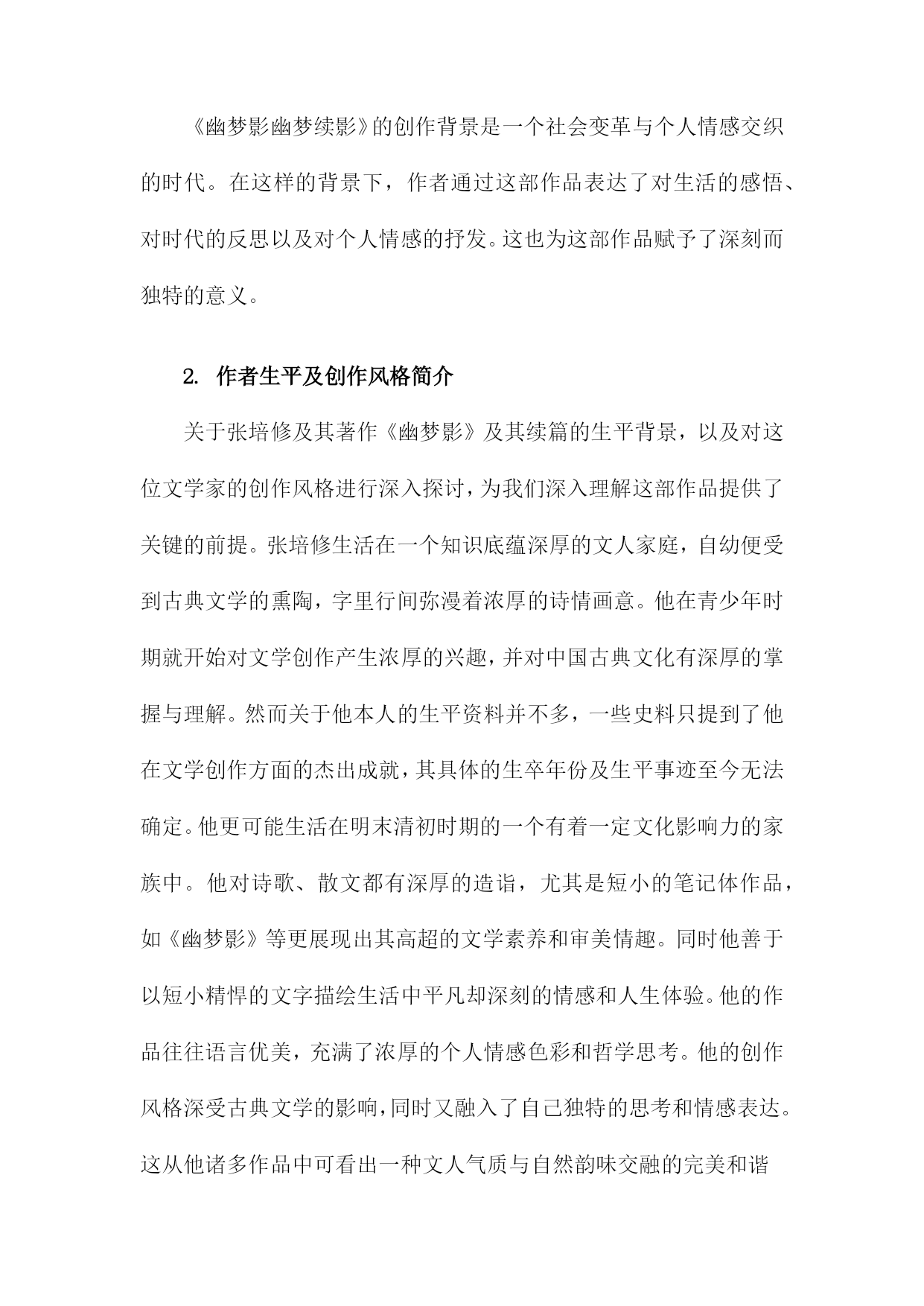 《幽梦影幽梦续影》的创作背景是一个社会变革与个人情感交织的时代。在这样的背景下，作者通过这部作品表达了对生活的感悟、对时代的反思以及对个人情感的抒发。这也为这部作品赋予了深刻而独特的意义。

2. 作者生平及创作风格简介

关于张培修及其著作《幽梦影》及其续篇的生平背景，以及对这位文学家的创作风格进行深入探讨，为我们深入理解这部作品提供了关键的前提。张培修生活在一个知识底蕴深厚的文人家庭，自幼便受到古典文学的熏陶，字里行间弥漫着浓厚的诗情画意。他在青少年时期就开始对文学创作产生浓厚的兴趣，并对中国古典文化有深厚的掌握与理解。然而关于他本人的生平资料并不多，一些史料只提到了他在文学创作方面的杰出成就，其具体的生卒年份及生平事迹至今无法确定。他更可能生活在明末清初时期的一个有着一定文化影响力的家族中。他对诗歌、散文都有深厚的造诣，尤其是短小的笔记体作品，如《幽梦影》等更展现出其高超的文学素养和审美情趣。同时他善于以短小精悍的文字描绘生活中平凡却深刻的情感和人生体验。他的作品往往语言优美，充满了浓厚的个人情感色彩和哲学思考。他的创作风格深受古典文学的影响，同时又融入了自己独特的思考和情感表达。这从他诸多作品中可看出一种文人气质与自然韵味交融的完美和谐